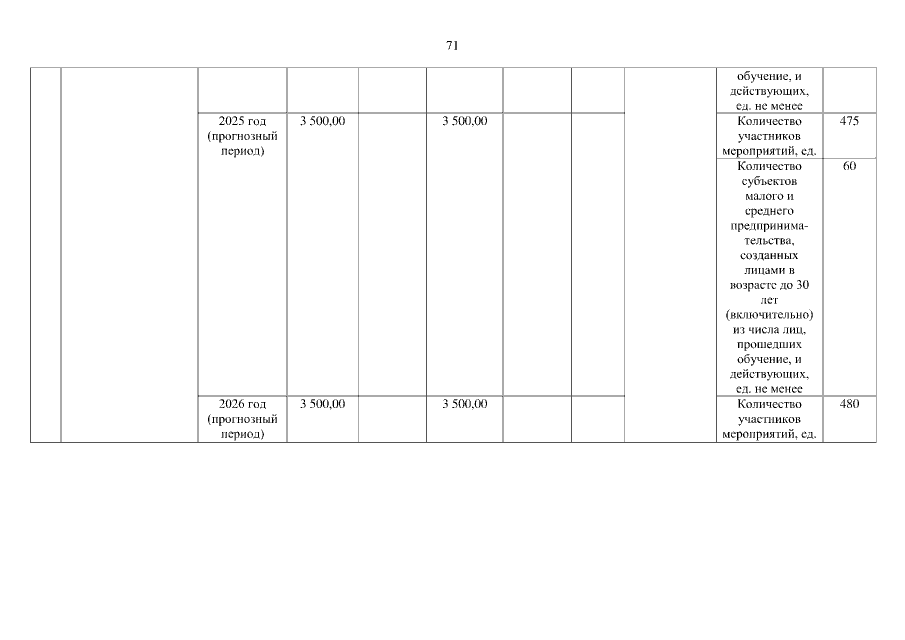 71

| | | | | | | | | | | |
|---|---|---|---|---|---|---|---|---|---|---|
| | | | | | | | | | обучение, и действующих, ед. не менее | |
| | | 2025 год (прогнозный период) | 3 500,00 | | 3 500,00 | | | | Количество участников мероприятий, ед. | 475 |
| | | | | | | | | | Количество субъектов малого и среднего предпринимательства, созданных лицами в возрасте до 30 лет (включительно) из числа лиц, прошедших обучение, и действующих, ед. не менее | 60 |
| | | 2026 год (прогнозный период) | 3 500,00 | | 3 500,00 | | | | Количество участников мероприятий, ед. | 480 |